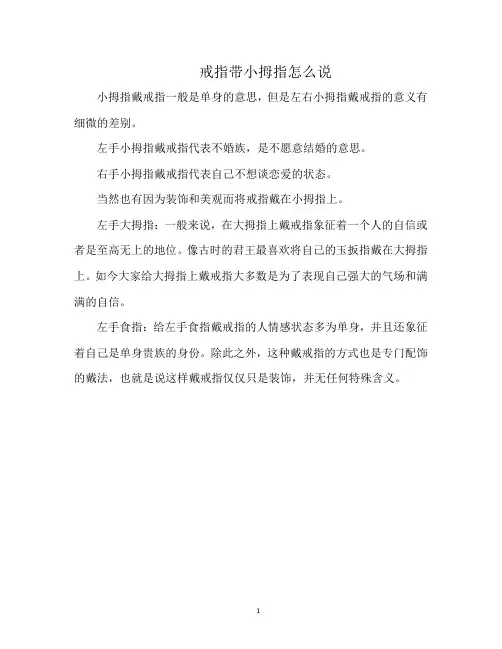 戒指带小拇指怎么说

小拇指戴戒指一般是单身的意思，但是左右小拇指戴戒指的意义有细微的差别。

左手小拇指戴戒指代表不婚族，是不愿意结婚的意思。

右手小拇指戴戒指代表自己不想谈恋爱的状态。

当然也有因为装饰和美观而将戒指戴在小拇指上。

左手大拇指：一般来说，在大拇指上戴戒指象征着一个人的自信或者是至高无上的地位。像古时的君王最喜欢将自己的玉扳指戴在大拇指上。如今大家给大拇指上戴戒指大多数是为了表现自己强大的气场和满满的自信。

左手食指：给左手食指戴戒指的人情感状态多为单身，并且还象征着自己是单身贵族的身份。除此之外，这种戴戒指的方式也是专门配饰的戴法，也就是说这样戴戒指仅仅只是装饰，并无任何特殊含义。

1